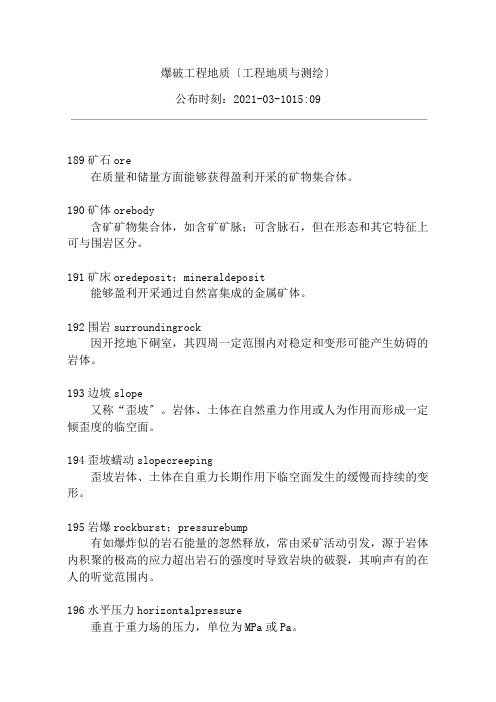 爆破工程地质〔工程地质与测绘〕

公布时刻：2021-03-1015:09

189 矿石 ore
在质量和储量方面能够获得盈利开采的矿物集合体。

190 矿体 orebody
含矿矿物集合体，如含矿矿脉；可含脉石，但在形态和其它特征上可与围岩区分。

191 矿床 oredeposit；mineraldeposit
能够盈利开采通过自然富集成的金属矿体。

192 围岩 surroundingrock
因开挖地下硐室，其四周一定范围内对稳定和变形可能产生妨碍的岩体。

193 边坡 slope
又称“歪坡”。岩体、土体在自然重力作用或人为作用而形成一定倾歪度的临空面。

194 歪坡蠕动 slopecreeping
歪坡岩体、土体在自重力长期作用下临空面发生的缓慢而持续的变形。

195 岩爆 rockburst；pressurebump
有如爆炸似的岩石能量的忽然释放，常由采矿活动引发，源于岩体内积聚的极高的应力超出岩石的强度时导致岩块的破裂，其响声有的在人的听觉范围内。

196 水平压力 horizontalpressure
垂直于重力场的压力，单位为 MPa 或 Pa。